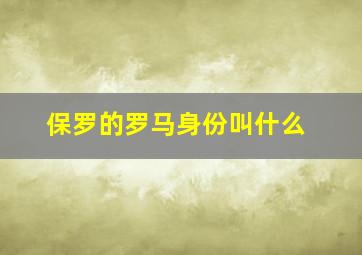 保罗的罗马身份叫什么